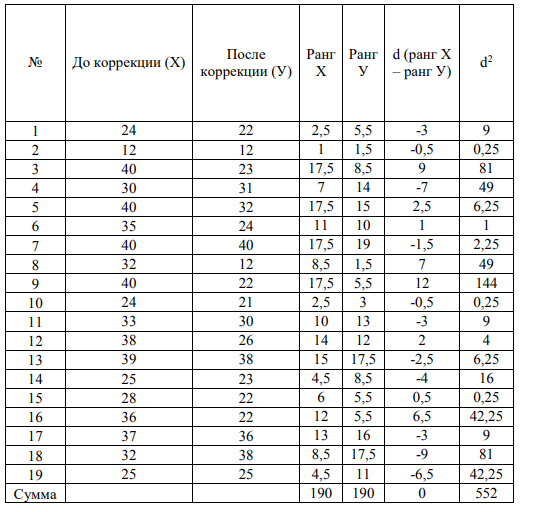 | № | До коррекции (Х) | После коррекции (У) | Ранг Х | Ранг У | d (ранг Х – ранг У) | $d^2$ |
|---|---|---|---|---|---|---|
| 1 | 24 | 22 | 2,5 | 5,5 | -3 | 9 |
| 2 | 12 | 12 | 1 | 1,5 | -0,5 | 0,25 |
| 3 | 40 | 23 | 17,5 | 8,5 | 9 | 81 |
| 4 | 30 | 31 | 7 | 14 | -7 | 49 |
| 5 | 40 | 32 | 17,5 | 15 | 2,5 | 6,25 |
| 6 | 35 | 24 | 11 | 10 | 1 | 1 |
| 7 | 40 | 40 | 17,5 | 19 | -1,5 | 2,25 |
| 8 | 32 | 12 | 8,5 | 1,5 | 7 | 49 |
| 9 | 40 | 22 | 17,5 | 5,5 | 12 | 144 |
| 10 | 24 | 21 | 2,5 | 3 | -0,5 | 0,25 |
| 11 | 33 | 30 | 10 | 13 | -3 | 9 |
| 12 | 38 | 26 | 14 | 12 | 2 | 4 |
| 13 | 39 | 38 | 15 | 17,5 | -2,5 | 6,25 |
| 14 | 25 | 23 | 4,5 | 8,5 | -4 | 16 |
| 15 | 28 | 22 | 6 | 5,5 | 0,5 | 0,25 |
| 16 | 36 | 22 | 12 | 5,5 | 6,5 | 42,25 |
| 17 | 37 | 36 | 13 | 16 | -3 | 9 |
| 18 | 32 | 38 | 8,5 | 17,5 | -9 | 81 |
| 19 | 25 | 25 | 4,5 | 11 | -6,5 | 42,25 |
| Сумма | | | 190 | 190 | 0 | 552 |